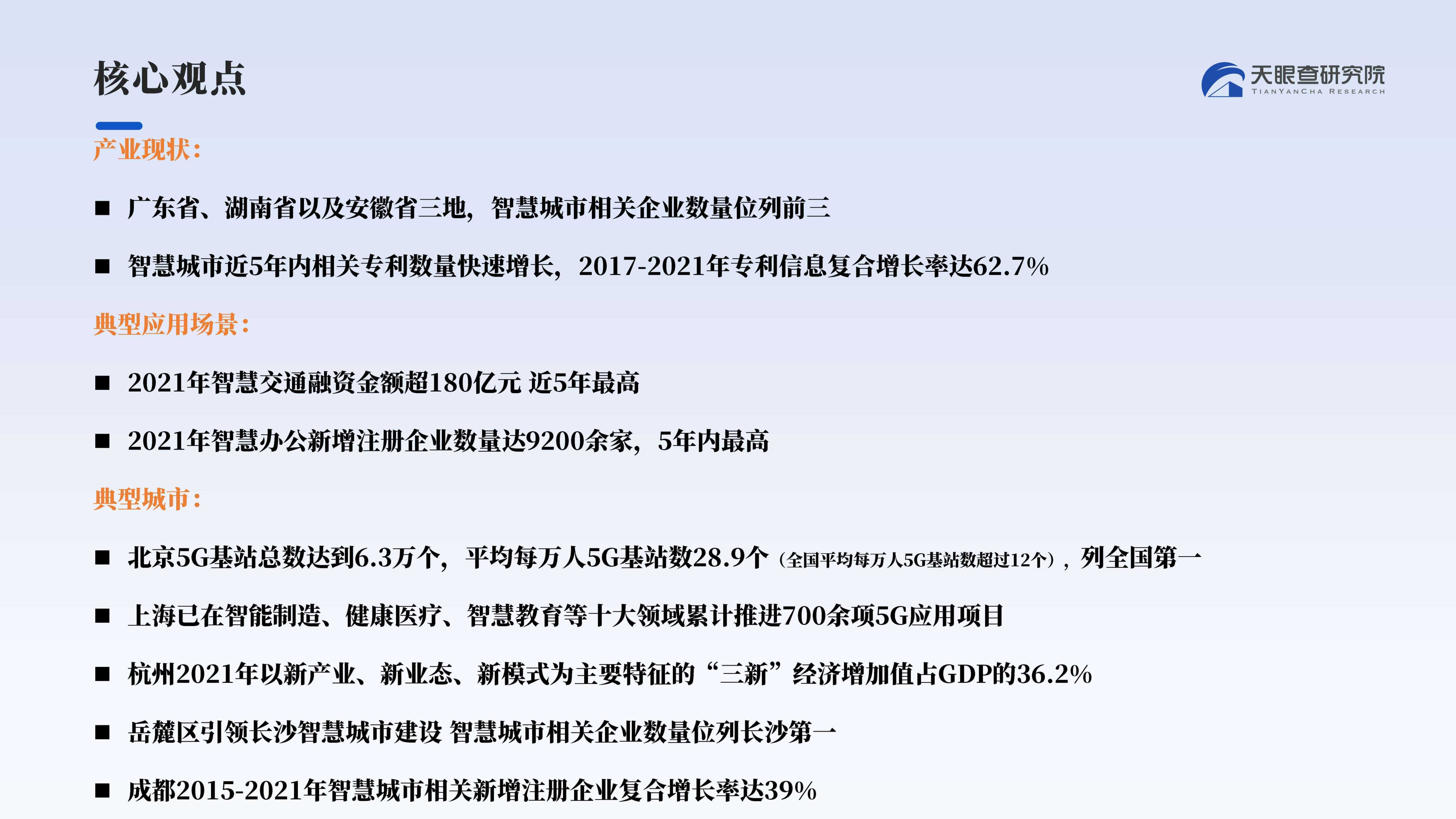 核心观点

天眼查研究院
TIANYANCHA RESEARCH

产业现状：

■ 广东省、湖南省以及安徽省三地，智慧城市相关企业数量位列前三

■ 智慧城市近5年内相关专利数量快速增长，2017-2021年专利信息复合增长率达62.7%

典型应用场景：

■ 2021年智慧交通融资金额超180亿元 近5年最高

■ 2021年智慧办公新增注册企业数量达9200余家，5年内最高

典型城市：

■ 北京5G基站总数达到6.3万个，平均每万人5G基站数28.9个（全国平均每万人5G基站数超过12个），列全国第一

■ 上海已在智能制造、健康医疗、智慧教育等十大领域累计推进700余项5G应用项目

■ 杭州2021年以新产业、新业态、新模式为主要特征的“三新”经济增加值占GDP的36.2%

■ 岳麓区引领长沙智慧城市建设 智慧城市相关企业数量位列长沙第一

■ 成都2015-2021年智慧城市相关新增注册企业复合增长率达39%